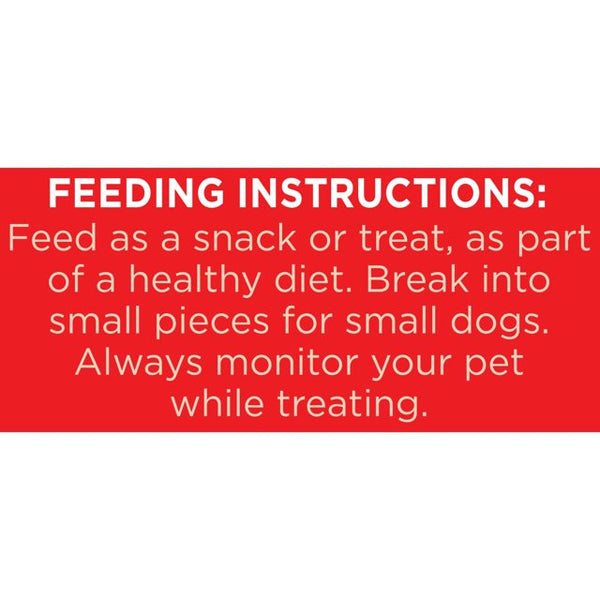 FEEDING INSTRUCTIONS:
Feed as a snack or treat, as part of a healthy diet. Break into small pieces for small dogs. Always monitor your pet while treating.